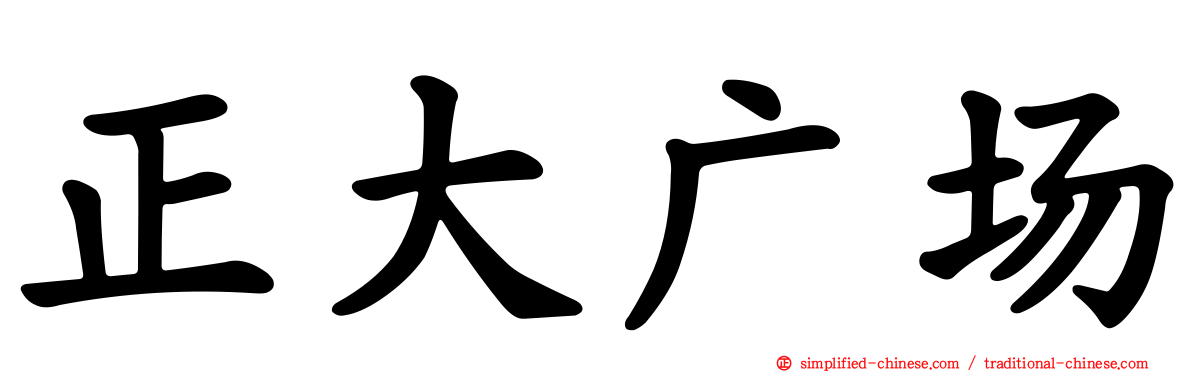 正大广场

simplified-chinese.com / traditional-chinese.com